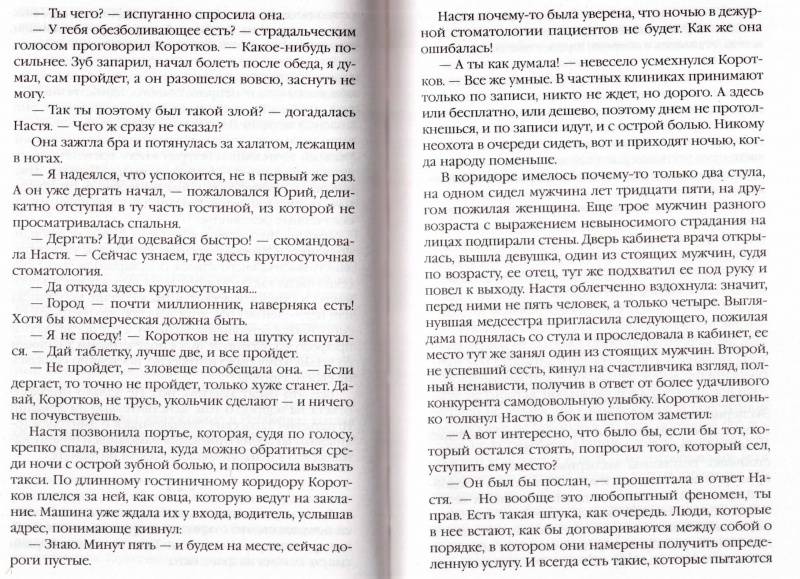 — Ты чего? — испуганно спросила она.

— У тебя обезболивающее есть? — страдальческим голосом проговорил Коротков. — Какое-нибудь посильнее. Зуб запарил, начал болеть после обеда, я думал, сам пройдет, а он разошелся вовсю, заснуть не могу.

— Так ты поэтому был такой злой? — догадалась Настя. — Чего ж сразу не сказал?

Она зажгла бра и потянулась за халатом, лежащим в ногах.

— Я надеялся, что успокоится, не в первый же раз. А он уже дергать начал, — пожаловался Юрий, деликатно отступая в ту часть гостиной, из которой не просматривалась спальня.

— Дергать? Иди одевайся быстро! — скомандовала Настя. — Сейчас узнаем, где здесь круглосуточная стоматология.

— Да откуда здесь круглосуточная...

— Город — почти миллионник, наверняка есть! Хотя бы коммерческая должна быть.

— Я не поеду! — Коротков не на шутку испугался. — Дай таблетку, лучше две, и все пройдет.

— Не пройдет, — зловеще пообещала она. — Если дергает, то точно не пройдет, только хуже станет. Давай, Коротков, не трусь, укольчик сделают — и ничего не почувствуешь.

Настя позвонила портье, которая, судя по голосу, крепко спала, выяснила, куда можно обратиться среди ночи с острой зубной болью, и попросила вызвать такси. По длинному гостиничному коридору Коротков плелся за ней, как овца, которую ведут на заклание. Машина уже ждала их у входа, водитель, услышав адрес, понимающе кивнул:

— Знаю. Минут пять — и будем на месте, сейчас дороги пустые.

Настя почему-то была уверена, что ночью в дежурной стоматологии пациентов не будет. Как же она ошибалась!

— А ты как думала! — невесело усмехнулся Коротков. — Все же умные. В частных клиниках принимают только по записи, никто не ждет, но дорого. А здесь или бесплатно, или дешево, поэтому днем не протолкнешься, и по записи идут, и с острой болью. Никому неохота в очереди сидеть, вот и приходят ночью, когда народу поменьше.

В коридоре имелось почему-то только два стула, на одном сидел мужчина лет тридцати пяти, на другом пожилая женщина. Еще трое мужчин разного возраста с выражением невыносимого страдания на лицах подпирали стены. Дверь кабинета врача открылась, вышла девушка, один из стоящих мужчин, судя по возрасту, ее отец, тут же подхватил ее под руку и повел к выходу. Настя облегченно вздохнула: значит, перед ними не пять человек, а только четыре. Выглянувшая медсестра пригласила следующего, пожилая дама поднялась со стула и проследовала в кабинет, ее место тут же занял один из стоящих мужчин. Второй, не успевший сесть, кинул на счастливчика взгляд, полный ненависти, получив в ответ от более удачливого конкурента самодовольную улыбку. Коротков легонько толкнул Настю в бок и шепотом заметил:

— А вот интересно, что было бы, если бы тот, который остался стоять, попросил того, который сел, уступить ему место?

— Он был бы послан, — прошептала в ответ Настя. — Но вообще это любопытный феномен, ты прав. Есть такая штука, как очередь. Люди, которые в нее встают, как бы договариваются между собой о порядке, в котором они намерены получить определенную услугу. И всегда есть такие, которые пытаются